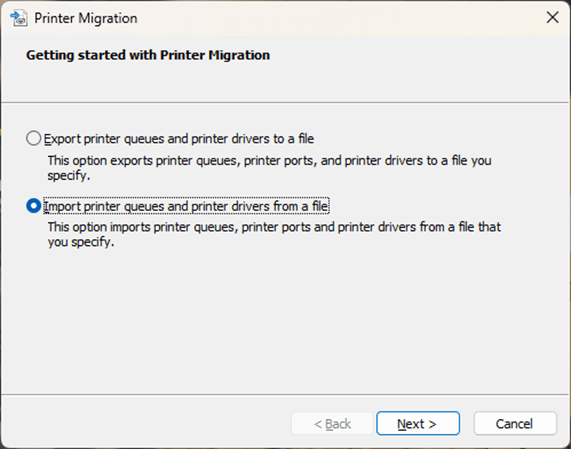 Printer Migration

Getting started with Printer Migration

Export printer queues and printer drivers to a file

This option exports printer queues, printer ports, and printer drivers to a file you specify.

Import printer queues and printer drivers from a file

This option imports printer queues, printer ports and printer drivers from a file that you specify.

< Back

Next >

Cancel